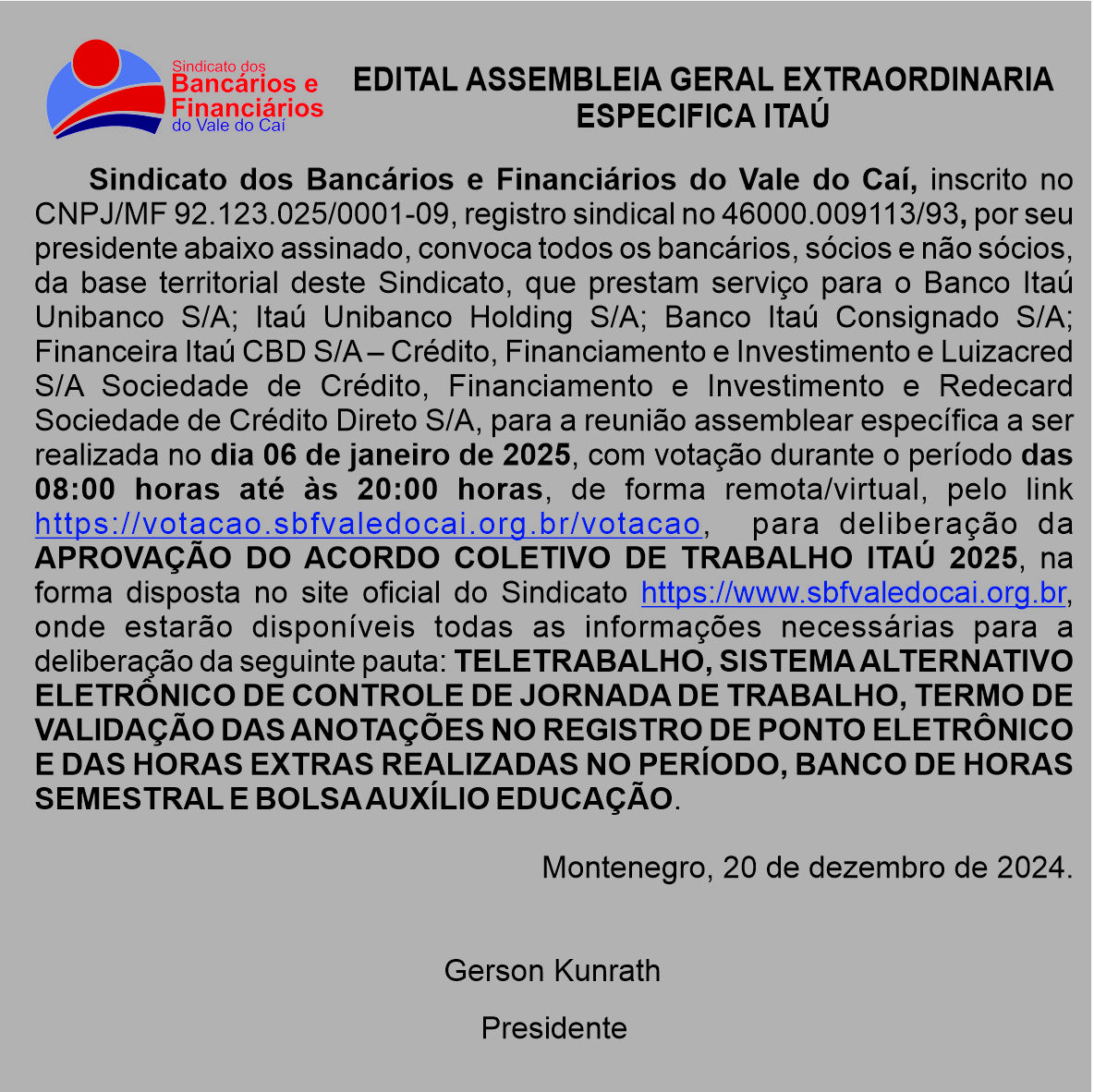 Sindicato dos
Bancários e
Financiários
do Vale do Caí

EDITAL ASSEMBLEIA GERAL EXTRAORDINARIA ESPECIFICA ITAÚ

Sindicato dos Bancários e Financiários do Vale do Caí, inscrito no CNPJ/MF 92.123.025/0001-09, registro sindical no 46000.009113/93, por seu presidente abaixo assinado, convoca todos os bancários, sócios e não sócios, da base territorial deste Sindicato, que prestam serviço para o Banco Itaú Unibanco S/A; Itaú Unibanco Holding S/A; Banco Itaú Consignado S/A; Financeira Itaú CBD S/A – Crédito, Financiamento e Investimento e Luizacred S/A Sociedade de Crédito, Financiamento e Investimento e Redecard Sociedade de Crédito Direto S/A, para a reunião assemblear específica a ser realizada no dia 06 de janeiro de 2025, com votação durante o período das 08:00 horas até às 20:00 horas, de forma remota/virtual, pelo link https://votacao.sbfvaledocai.org.br/votacao, para deliberação da APROVAÇÃO DO ACORDO COLETIVO DE TRABALHO ITAÚ 2025, na forma disposta no site oficial do Sindicato https://www.sbfvaledocai.org.br, onde estarão disponíveis todas as informações necessárias para a deliberação da seguinte pauta: TELETRABALHO, SISTEMA ALTERNATIVO ELETRÔNICO DE CONTROLE DE JORNADA DE TRABALHO, TERMO DE VALIDAÇÃO DAS ANOTAÇÕES NO REGISTRO DE PONTO ELETRÔNICO E DAS HORAS EXTRAS REALIZADAS NO PERÍODO, BANCO DE HORAS SEMESTRAL E BOLSA AUXÍLIO EDUCAÇÃO.

Montenegro, 20 de dezembro de 2024.

Gerson Kunrath

Presidente